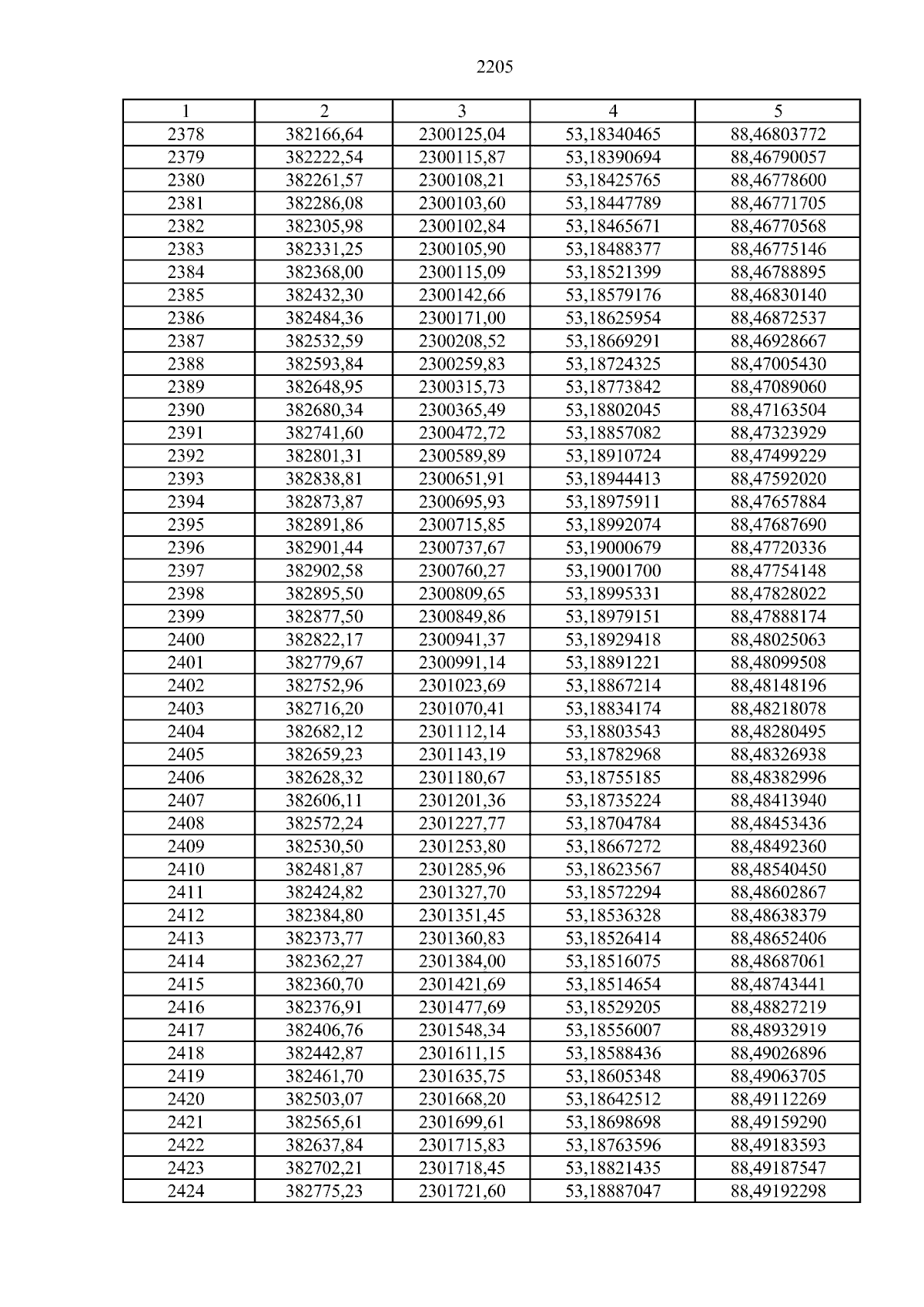 2205

| 1 | 2 | 3 | 4 | 5 |
|---|---|---|---|---|
| 2378 | 382166,64 | 2300125,04 | 53,18340465 | 88,46803772 |
| 2379 | 382222,54 | 2300115,87 | 53,18390694 | 88,46790057 |
| 2380 | 382261,57 | 2300108,21 | 53,18425765 | 88,46778600 |
| 2381 | 382286,08 | 2300103,60 | 53,18447789 | 88,46771705 |
| 2382 | 382305,98 | 2300102,84 | 53,18465671 | 88,46770568 |
| 2383 | 382331,25 | 2300105,90 | 53,18488377 | 88,46775146 |
| 2384 | 382368,00 | 2300115,09 | 53,18521399 | 88,46788895 |
| 2385 | 382432,30 | 2300142,66 | 53,18579176 | 88,46830140 |
| 2386 | 382484,36 | 2300171,00 | 53,18625954 | 88,46872537 |
| 2387 | 382532,59 | 2300208,52 | 53,18669291 | 88,46928667 |
| 2388 | 382593,84 | 2300259,83 | 53,18724325 | 88,47005430 |
| 2389 | 382648,95 | 2300315,73 | 53,18773842 | 88,47089060 |
| 2390 | 382680,34 | 2300365,49 | 53,18802045 | 88,47163504 |
| 2391 | 382741,60 | 2300472,72 | 53,18857082 | 88,47323929 |
| 2392 | 382801,31 | 2300589,89 | 53,18910724 | 88,47499229 |
| 2393 | 382838,81 | 2300651,91 | 53,18944413 | 88,47592020 |
| 2394 | 382873,87 | 2300695,93 | 53,18975911 | 88,47657884 |
| 2395 | 382891,86 | 2300715,85 | 53,18992074 | 88,47687690 |
| 2396 | 382901,44 | 2300737,67 | 53,19000679 | 88,47720336 |
| 2397 | 382902,58 | 2300760,27 | 53,19001700 | 88,47754148 |
| 2398 | 382895,50 | 2300809,65 | 53,18995331 | 88,47828022 |
| 2399 | 382877,50 | 2300849,86 | 53,18979151 | 88,47888174 |
| 2400 | 382822,17 | 2300941,37 | 53,18929418 | 88,48025063 |
| 2401 | 382779,67 | 2300991,14 | 53,18891221 | 88,48099508 |
| 2402 | 382752,96 | 2301023,69 | 53,18867214 | 88,48148196 |
| 2403 | 382716,20 | 2301070,41 | 53,18834174 | 88,48218078 |
| 2404 | 382682,12 | 2301112,14 | 53,18803543 | 88,48280495 |
| 2405 | 382659,23 | 2301143,19 | 53,18782968 | 88,48326938 |
| 2406 | 382628,32 | 2301180,67 | 53,18755185 | 88,48382996 |
| 2407 | 382606,11 | 2301201,36 | 53,18735224 | 88,48413940 |
| 2408 | 382572,24 | 2301227,77 | 53,18704784 | 88,48453436 |
| 2409 | 382530,50 | 2301253,80 | 53,18667272 | 88,48492360 |
| 2410 | 382481,87 | 2301285,96 | 53,18623567 | 88,48540450 |
| 2411 | 382424,82 | 2301327,70 | 53,18572294 | 88,48602867 |
| 2412 | 382384,80 | 2301351,45 | 53,18536328 | 88,48638379 |
| 2413 | 382373,77 | 2301360,83 | 53,18526414 | 88,48652406 |
| 2414 | 382362,27 | 2301384,00 | 53,18516075 | 88,48687061 |
| 2415 | 382360,70 | 2301421,69 | 53,18514654 | 88,48743441 |
| 2416 | 382376,91 | 2301477,69 | 53,18529205 | 88,48827219 |
| 2417 | 382406,76 | 2301548,34 | 53,18556007 | 88,48932919 |
| 2418 | 382442,87 | 2301611,15 | 53,18588436 | 88,49026896 |
| 2419 | 382461,70 | 2301635,75 | 53,18605348 | 88,49063705 |
| 2420 | 382503,07 | 2301668,20 | 53,18642512 | 88,49112269 |
| 2421 | 382565,61 | 2301699,61 | 53,18698698 | 88,49159290 |
| 2422 | 382637,84 | 2301715,83 | 53,18763596 | 88,49183593 |
| 2423 | 382702,21 | 2301718,45 | 53,18821435 | 88,49187547 |
| 2424 | 382775,23 | 2301721,60 | 53,18887047 | 88,49192298 |